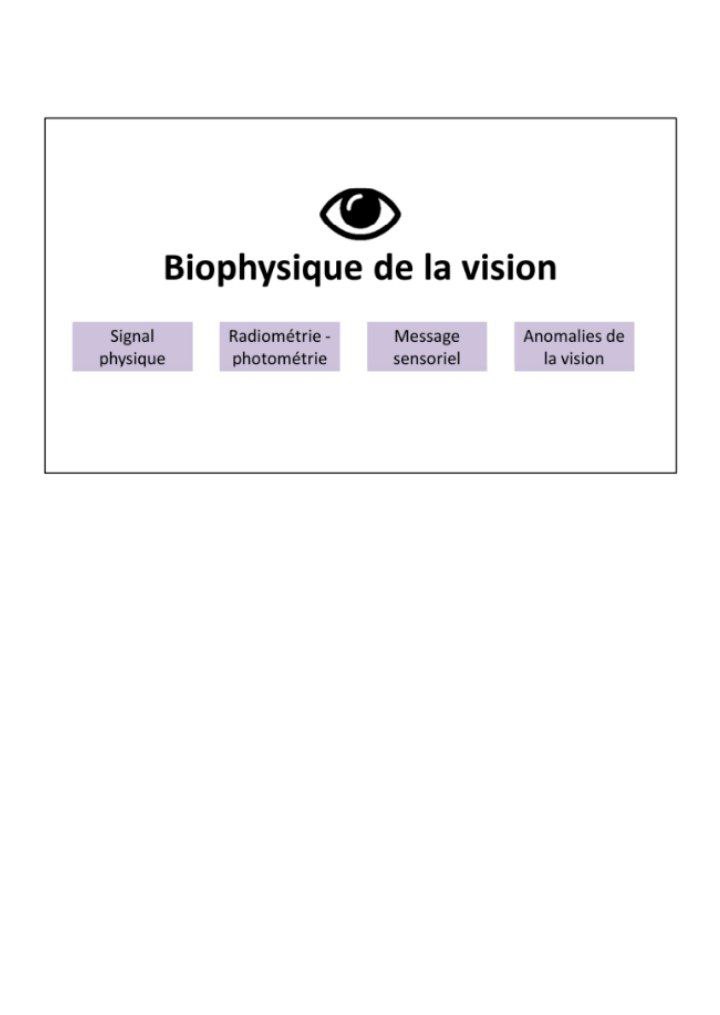 Biophysique de la vision

Signal physique

Radiométrie - photométrie

Message sensoriel

Anomalies de la vision